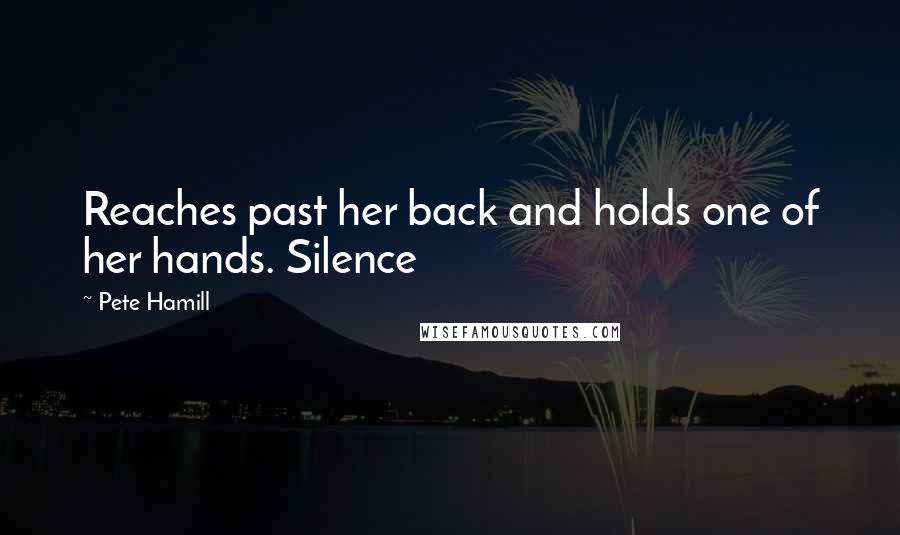 Reaches past her back and holds one of her hands. Silence

~ Pete Hamill

WISEFAMOUSQUOTES.COM